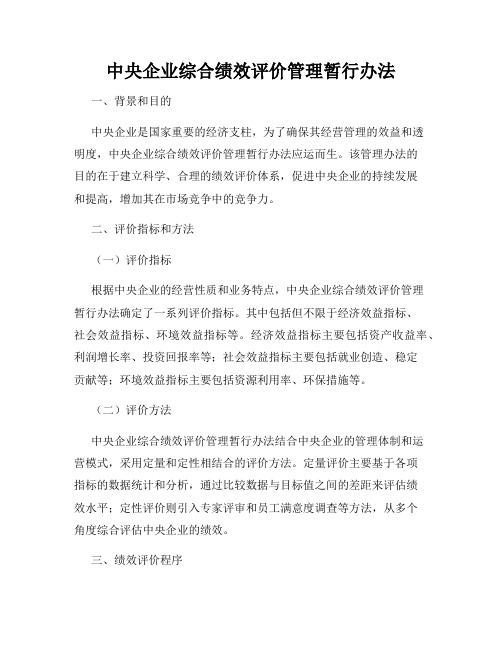 中央企业综合绩效评价管理暂行办法

一、背景和目的

中央企业是国家重要的经济支柱，为了确保其经营管理的效益和透明度，中央企业综合绩效评价管理暂行办法应运而生。该管理办法的目的在于建立科学、合理的绩效评价体系，促进中央企业的持续发展和提高，增加其在市场竞争中的竞争力。

二、评价指标和方法

（一）评价指标

根据中央企业的经营性质和业务特点，中央企业综合绩效评价管理暂行办法确定了一系列评价指标。其中包括但不限于经济效益指标、社会效益指标、环境效益指标等。经济效益指标主要包括资产收益率、利润增长率、投资回报率等；社会效益指标主要包括就业创造、稳定贡献等；环境效益指标主要包括资源利用率、环保措施等。

（二）评价方法

中央企业综合绩效评价管理暂行办法结合中央企业的管理体制和运营模式，采用定量和定性相结合的评价方法。定量评价主要基于各项指标的数据统计和分析，通过比较数据与目标值之间的差距来评估绩效水平；定性评价则引入专家评审和员工满意度调查等方法，从多个角度综合评估中央企业的绩效。

三、绩效评价程序